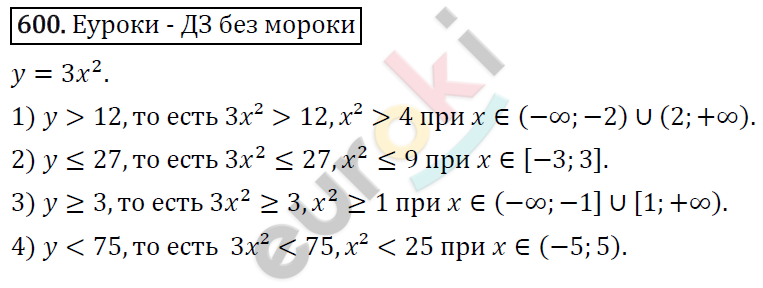 600. Еуроки - ДЗ без мороки

$y = 3x^2$.

1) $y > 12$, то есть $3x^2 > 12$, $x^2 > 4$ при $x \in (-\infty; -2) \cup (2; +\infty)$.

2) $y \leq 27$, то есть $3x^2 \leq 27$, $x^2 \leq 9$ при $x \in [-3; 3]$.

3) $y \geq 3$, то есть $3x^2 \geq 3$, $x^2 \geq 1$ при $x \in (-\infty; -1] \cup [1; +\infty)$.

4) $y < 75$, то есть $3x^2 < 75$, $x^2 < 25$ при $x \in (-5; 5)$.

euroki